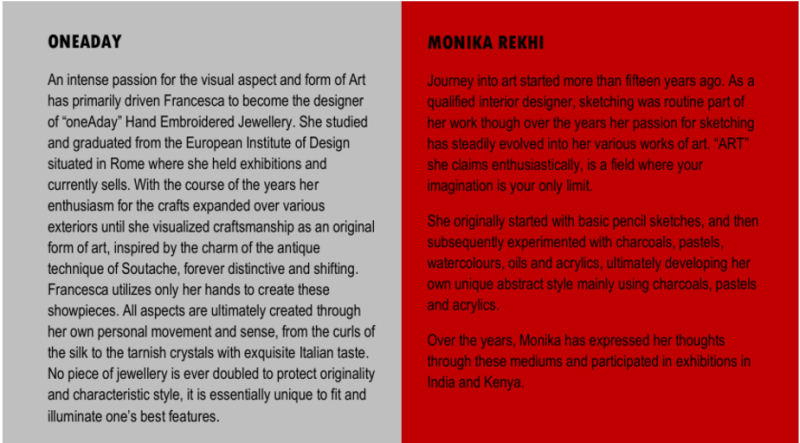 ONEADAY

An intense passion for the visual aspect and form of Art has primarily driven Francesca to become the designer of "oneAday" Hand Embroidered Jewellery. She studied and graduated from the European Institute of Design situated in Rome where she held exhibitions and currently sells. With the course of the years her enthusiasm for the crafts expanded over various exteriors until she visualized craftsmanship as an original form of art, inspired by the charm of the antique technique of Soutache, forever distinctive and shifting. Francesca utilizes only her hands to create these showpieces. All aspects are ultimately created through her own personal movement and sense, from the curls of the silk to the tarnish crystals with exquisite Italian taste. No piece of jewellery is ever doubled to protect originality and characteristic style, it is essentially unique to fit and illuminate one's best features.

MONIKA REKHI

Journey into art started more than fifteen years ago. As a qualified interior designer, sketching was routine part of her work though over the years her passion for sketching has steadily evolved into her various works of art. "ART" she claims enthusiastically, is a field where your imagination is your only limit.

She originally started with basic pencil sketches, and then subsequently experimented with charcoals, pastels, watercolours, oils and acrylics, ultimately developing her own unique abstract style mainly using charcoals, pastels and acrylics.

Over the years, Monika has expressed her thoughts through these mediums and participated in exhibitions in India and Kenya.